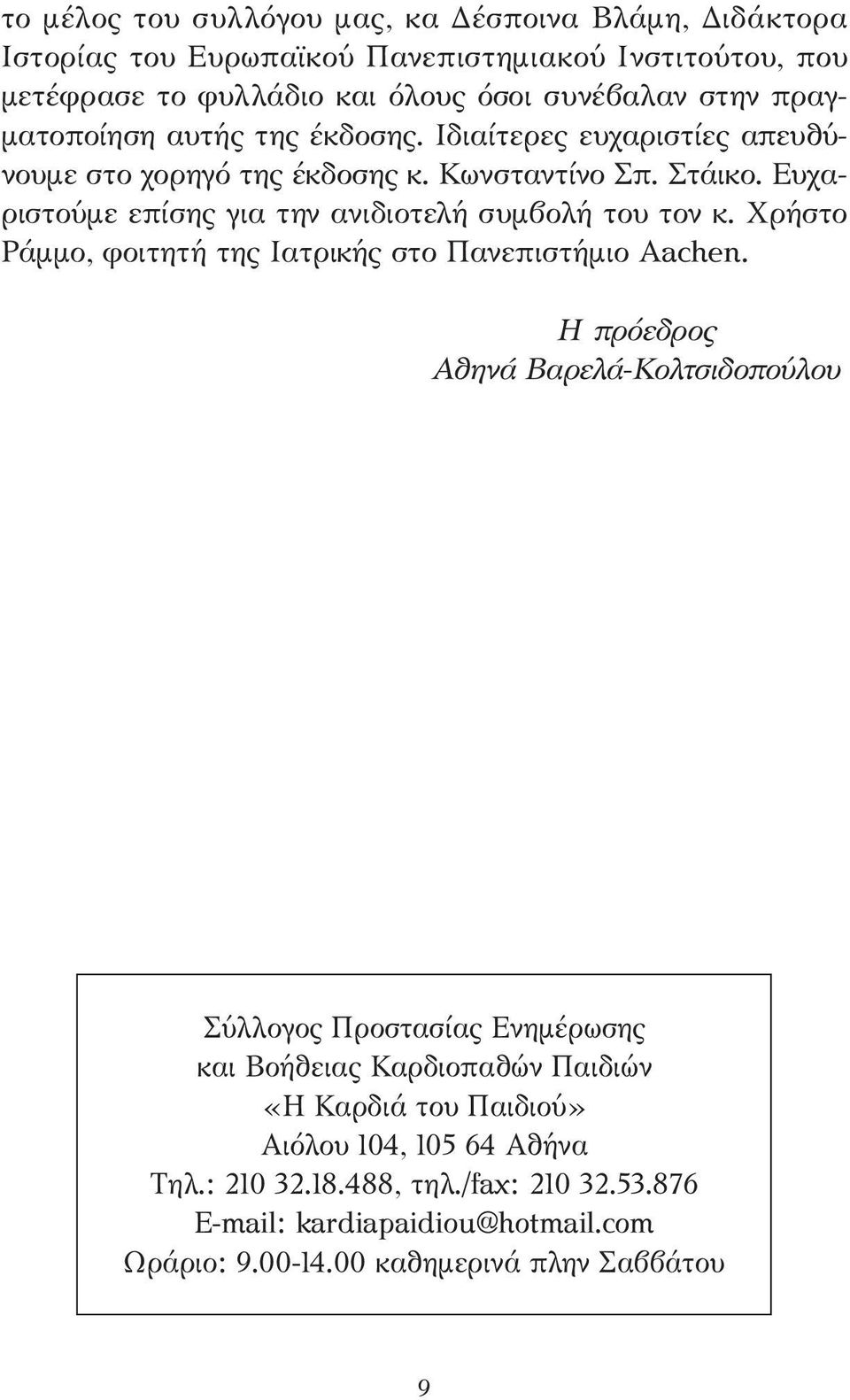 το μέλος του συλλόγου μας, κα Δέσποινα Βλάμη, Διδάκτορα Ιστορίας του Ευρωπαϊκού Πανεπιστημιακού Ινστιτούτου, που μετέφρασε το φυλλάδιο και όλους όσοι συνέβαλαν στην πραγματοποίηση αυτής της έκδοσης. Ιδιαίτερες ευχαριστίες απευθύνουμε στο χορηγό της έκδοσης κ. Κωνσταντίνο Σπ. Στάικο. Ευχαριστούμε επίσης για την ανιδιοτελή συμβολή του τον κ. Χρήστο Ράμμο, φοιτητή της Ιατρικής στο Πανεπιστήμιο Aachen.

Η πρόεδρος
Αθηνά Βαρελά-Κολτσιδοπούλου

Σύλλογος Προστασίας Ενημέρωσης
και Βοήθειας Καρδιοπαθών Παιδιών
«Η Καρδιά του Παιδιού»
Αιόλου 104, 105 64 Αθήνα
Τηλ.: 210 32.18.488, τηλ./fax: 210 32.53.876
E-mail: kardiapaidiou@hotmail.com
Ωράριο: 9.00-14.00 καθημερινά πλην Σαββάτου

9